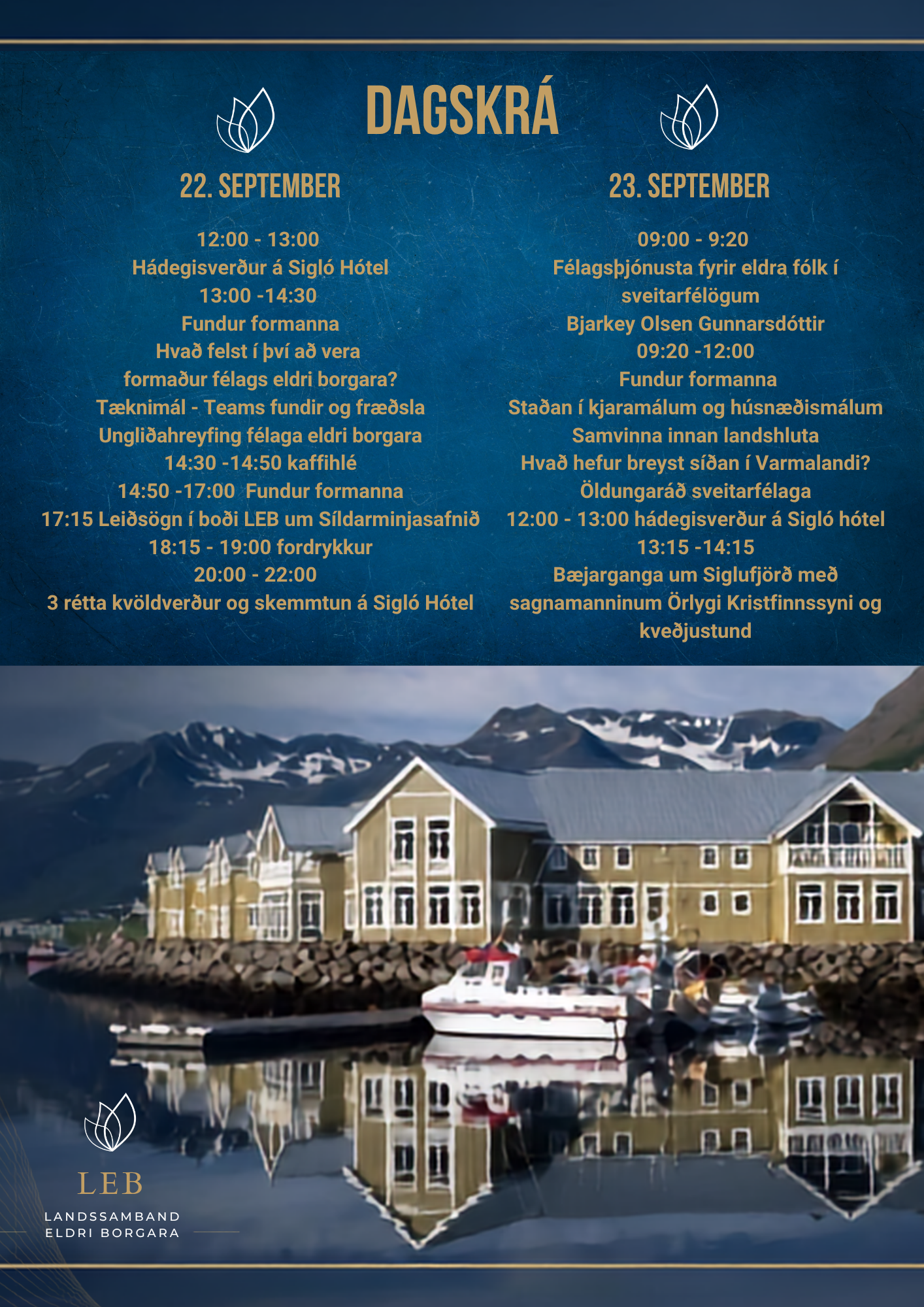 DAGSKRÁ

22. SEPTEMBER

12:00 - 13:00
Hádegisverður á Sigló Hótel
13:00 -14:30
Fundur formanna
Hvað felst í því að vera
formaður félags eldri borgara?
Tæknimál - Teams fundir og fræðsla
Ungliðahreyfing félaga eldri borgara
14:30 -14:50 kaffihlé
14:50 -17:00 Fundur formanna
17:15 Leiðsögn í boði LEB um Síldarminjasafnið
18:15 - 19:00 fordrykkur
20:00 - 22:00
3 rétta kvöldverður og skemmtun á Sigló Hótel

23. SEPTEMBER

09:00 - 9:20
Félagsþjónusta fyrir eldra fólk í
sveitarfélögum
Bjarkey Olsen Gunnarsdóttir
09:20 -12:00
Fundur formanna
Staðan í kjaramálum og húsnæðismálum
Samvinna innan landshluta
Hvað hefur breyst síðan í Varmalandi?
Öldungaráð sveitarfélaga
12:00 - 13:00 hádegisverður á Sigló hótel
13:15 -14:15
Bæjarganga um Siglufjörð með
sagnamanninum Örlygi Kristfinnssyni og
kveðjustund

LEB
LANDSSAMBAND
ELDRI BORGARA